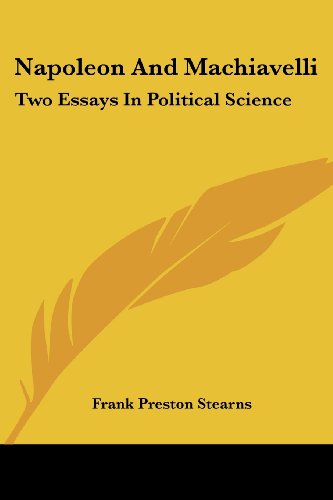 Napoleon And Machiavelli

Two Essays In Political Science

Frank Preston Stearns